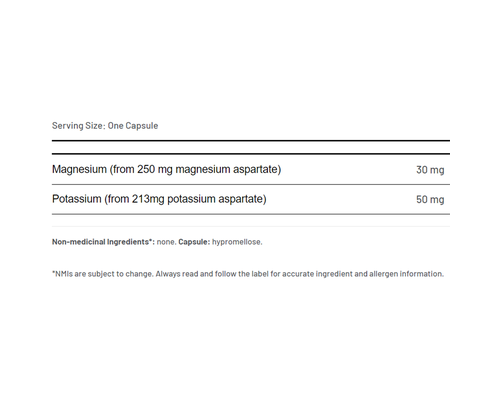 Serving Size: One Capsule

| | |
|---|---|
| Magnesium (from 250 mg magnesium aspartate) | 30 mg |
| Potassium (from 213mg potassium aspartate) | 50 mg |

Non-medicinal Ingredients*: none. Capsule: hypromellose.

*NMIs are subject to change. Always read and follow the label for accurate ingredient and allergen information.